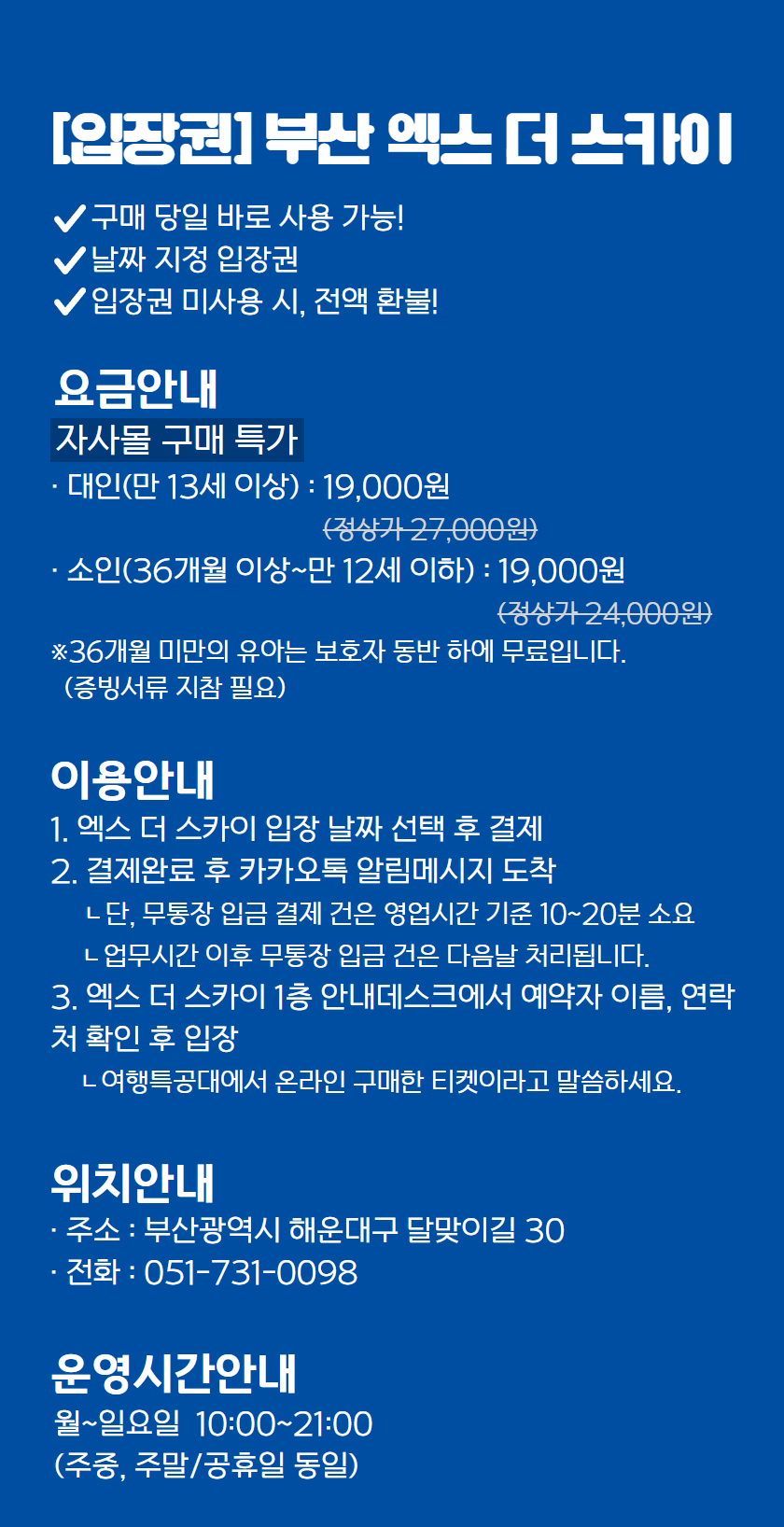 [입장권] 부산 엑스 더 스카이

✔구매 당일 바로 사용 가능!
✔날짜 지정 입장권
✔입장권 미사용 시, 전액 환불!

요금안내
자사몰 구매 특가
· 대인(만 13세 이상) : 19,000원
(정상가 27,000원)
· 소인(36개월 이상~만 12세 이하) : 19,000원
(정상가 24,000원)
※36개월 미만의 유아는 보호자 동반 하에 무료입니다.
(증빙서류 지참 필요)

이용안내
1. 엑스 더 스카이 입장 날짜 선택 후 결제
2. 결제완료 후 카카오톡 알림메시지 도착
ㄴ단, 무통장 입금 결제 건은 영업시간 기준 10~20분 소요
ㄴ업무시간 이후 무통장 입금 건은 다음날 처리됩니다.
3. 엑스 더 스카이 1층 안내데스크에서 예약자 이름, 연락처 확인 후 입장
ㄴ여행특공대에서 온라인 구매한 티켓이라고 말씀하세요.

위치안내
· 주소 : 부산광역시 해운대구 달맞이길 30
· 전화 : 051-731-0098

운영시간안내
월~일요일 10:00~21:00
(주중, 주말/공휴일 동일)